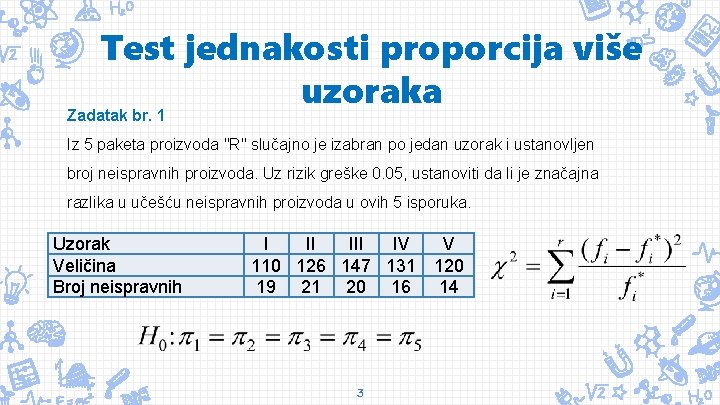 Test jednakosti proporcija više uzoraka

Zadatak br. 1

Iz 5 paketa proizvoda "R" slučajno je izabran po jedan uzorak i ustanovljen broj neispravnih proizvoda. Uz rizik greške 0.05, ustanoviti da li je značajna razlika u učešću neispravnih proizvoda u ovih 5 isporuka.

| Uzorak | I | II | III | IV | V |
|---|---|---|---|---|---|
| Veličina | 110 | 126 | 147 | 131 | 120 |
| Broj neispravnih | 19 | 21 | 20 | 16 | 14 |

$\chi^2 = \sum_{i=1}^{r} \frac{(f_i - f_i^*)^2}{f_i^*}$

$H_0 : \pi_1 = \pi_2 = \pi_3 = \pi_4 = \pi_5$

3